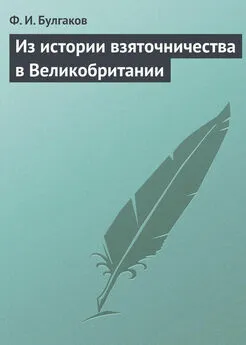 Ф. И. Булгаков

Из истории взяточничества в Великобритании